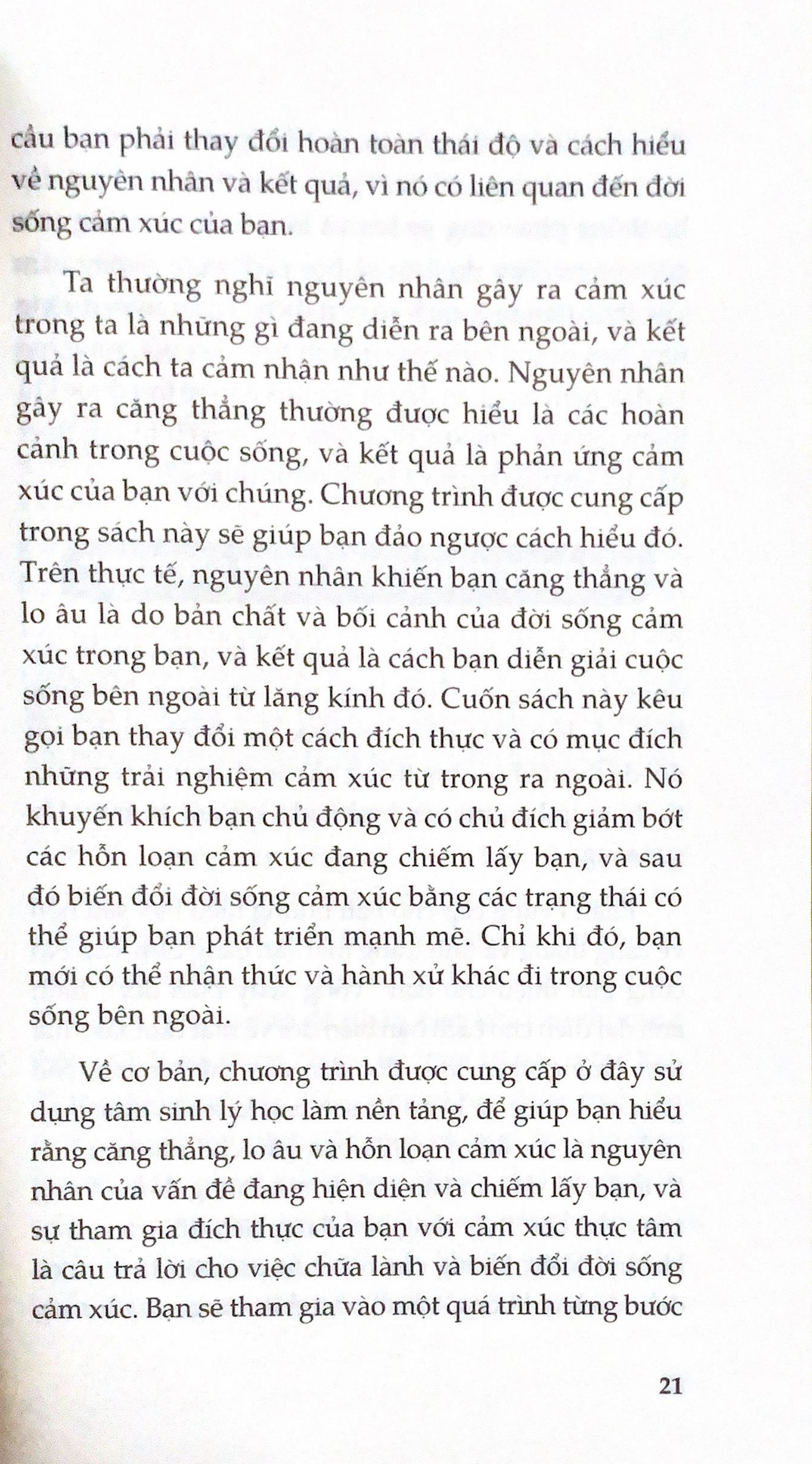 cầu bạn phải thay đổi hoàn toàn thái độ và cách hiểu về nguyên nhân và kết quả, vì nó có liên quan đến đời sống cảm xúc của bạn.

Ta thường nghĩ nguyên nhân gây ra cảm xúc trong ta là những gì đang diễn ra bên ngoài, và kết quả là cách ta cảm nhận như thế nào. Nguyên nhân gây ra căng thẳng thường được hiểu là các hoàn cảnh trong cuộc sống, và kết quả là phản ứng cảm xúc của bạn với chúng. Chương trình được cung cấp trong sách này sẽ giúp bạn đảo ngược cách hiểu đó. Trên thực tế, nguyên nhân khiến bạn căng thẳng và lo âu là do bản chất và bối cảnh của đời sống cảm xúc trong bạn, và kết quả là cách bạn diễn giải cuộc sống bên ngoài từ lăng kính đó. Cuốn sách này kêu gọi bạn thay đổi một cách đích thực và có mục đích những trải nghiệm cảm xúc từ trong ra ngoài. Nó khuyến khích bạn chủ động và có chủ đích giảm bớt các hỗn loạn cảm xúc đang chiếm lấy bạn, và sau đó biến đổi đời sống cảm xúc bằng các trạng thái có thể giúp bạn phát triển mạnh mẽ. Chỉ khi đó, bạn mới có thể nhận thức và hành xử khác đi trong cuộc sống bên ngoài.

Về cơ bản, chương trình được cung cấp ở đây sử dụng tâm sinh lý học làm nền tảng, để giúp bạn hiểu rằng căng thẳng, lo âu và hỗn loạn cảm xúc là nguyên nhân của vấn đề đang hiện diện và chiếm lấy bạn, và sự tham gia đích thực của bạn với cảm xúc thực tâm là câu trả lời cho việc chữa lành và biến đổi đời sống cảm xúc. Bạn sẽ tham gia vào một quá trình từng bước

21